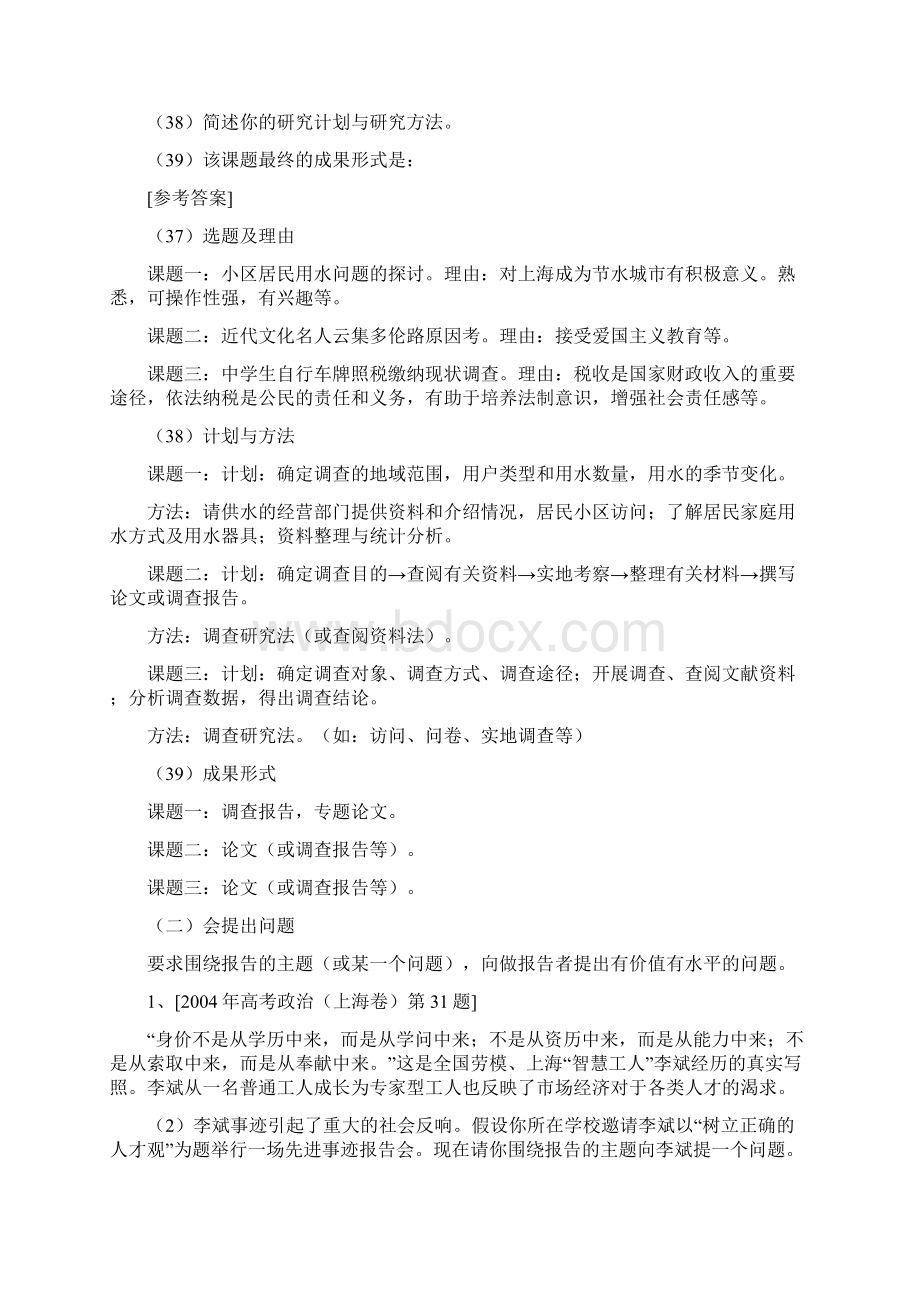 （38）简述你的研究计划与研究方法。

（39）该课题最终的成果形式是：

[参考答案]

（37）选题及理由

课题一：小区居民用水问题的探讨。理由：对上海成为节水城市有积极意义。熟悉，可操作性强，有兴趣等。

课题二：近代文化名人云集多伦路原因考。理由：接受爱国主义教育等。

课题三：中学生自行车牌照税缴纳现状调查。理由：税收是国家财政收入的重要途径，依法纳税是公民的责任和义务，有助于培养法制意识，增强社会责任感等。

（38）计划与方法

课题一：计划：确定调查的地域范围，用户类型和用水数量，用水的季节变化。

方法：请供水的经营部门提供资料和介绍情况，居民小区访问；了解居民家庭用水方式及用水器具；资料整理与统计分析。

课题二：计划：确定调查目的→查阅有关资料→实地考察→整理有关材料→撰写论文或调查报告。

方法：调查研究法（或查阅资料法）。

课题三：计划：确定调查对象、调查方式、调查途径；开展调查、查阅文献资料；分析调查数据，得出调查结论。

方法：调查研究法。（如：访问、问卷、实地调查等）

（39）成果形式

课题一：调查报告，专题论文。

课题二：论文（或调查报告等）。

课题三：论文（或调查报告等）。

（二）会提出问题

要求围绕报告的主题（或某一个问题），向做报告者提出有价值有水平的问题。

1、[2004年高考政治（上海卷）第31题]

“身价不是从学历中来，而是从学问中来；不是从资历中来，而是从能力中来；不是从索取中来，而是从奉献中来。”这是全国劳模、上海“智慧工人”李斌经历的真实写照。李斌从一名普通工人成长为专家型工人也反映了市场经济对于各类人才的渴求。

（2）李斌事迹引起了重大的社会反响。假设你所在学校邀请李斌以“树立正确的人才观”为题举行一场先进事迹报告会。现在请你围绕报告的主题向李斌提一个问题。

www.bdocx.com